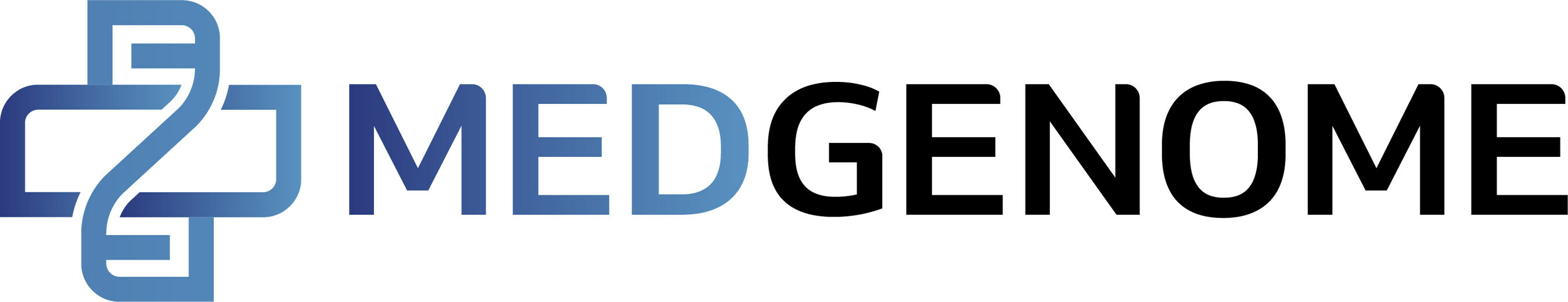 MEDGENOME